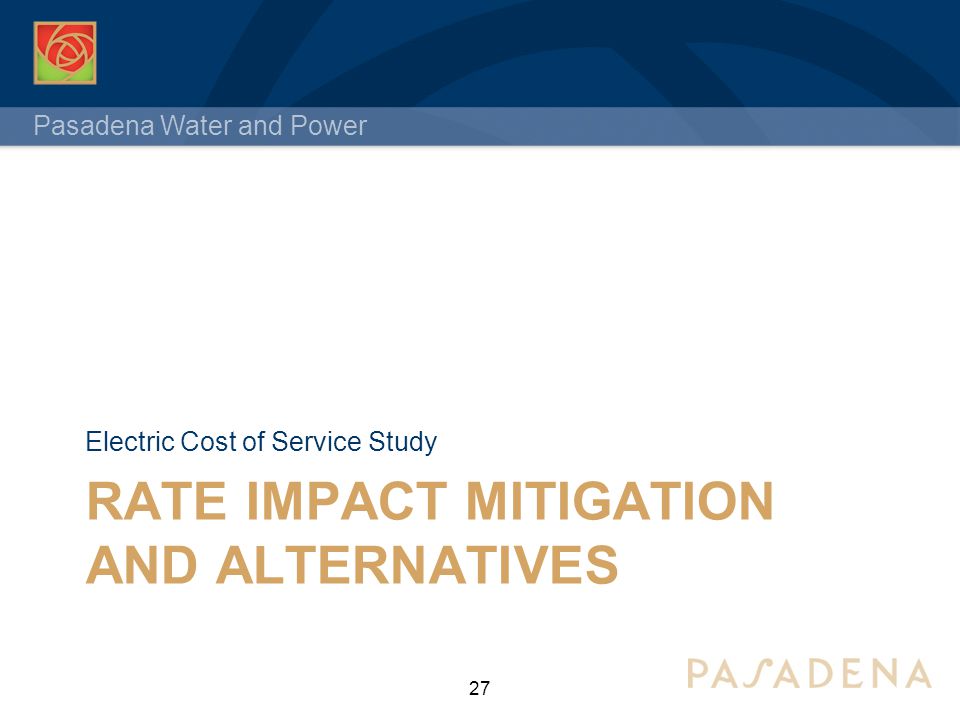 Pasadena Water and Power

Electric Cost of Service Study

RATE IMPACT MITIGATION AND ALTERNATIVES

27

PASADENA